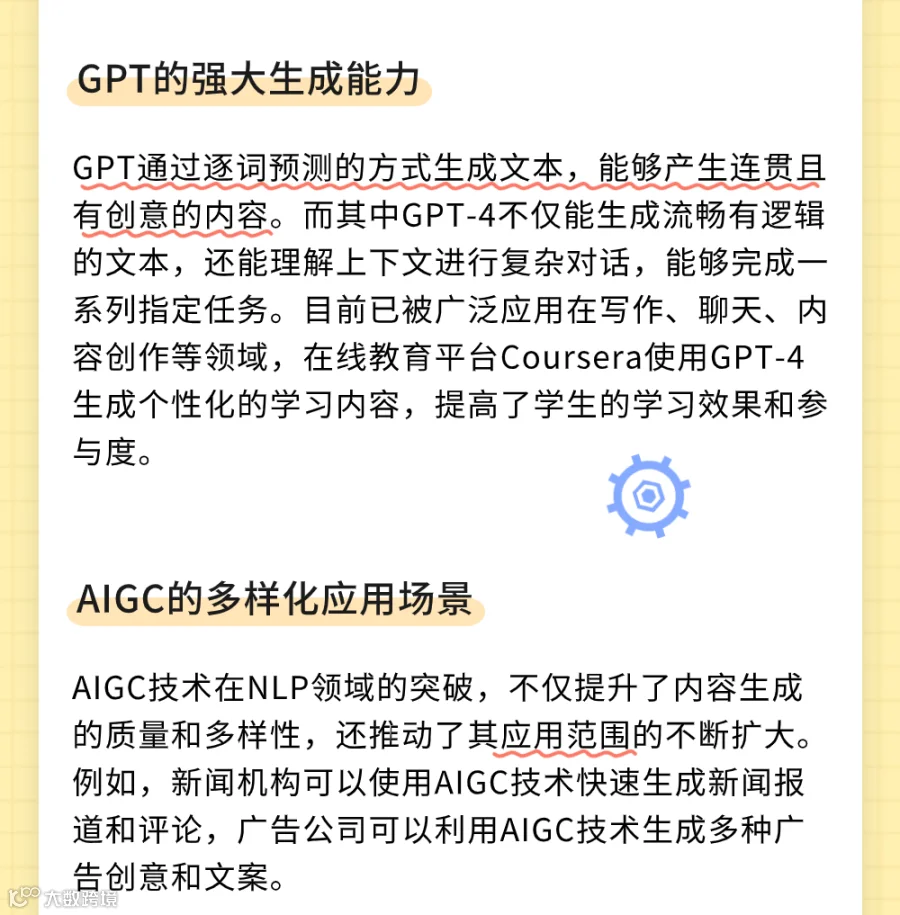 GPT的强大生成能力

GPT通过逐词预测的方式生成文本，能够产生连贯且有创意的内容。而其中GPT-4不仅能生成流畅有逻辑的文本，还能理解上下文进行复杂对话，能够完成一系列指定任务。目前已被广泛应用在写作、聊天、内容创作等领域，在线教育平台Coursera使用GPT-4生成个性化的学习内容，提高了学生的学习效果和参与度。

AIGC的多样化应用场景

AIGC技术在NLP领域的突破，不仅提升了内容生成的质量和多样性，还推动了其应用范围的不断扩大。例如，新闻机构可以使用AIGC技术快速生成新闻报道和评论，广告公司可以利用AIGC技术生成多种广告创意和文案。

大数跨境